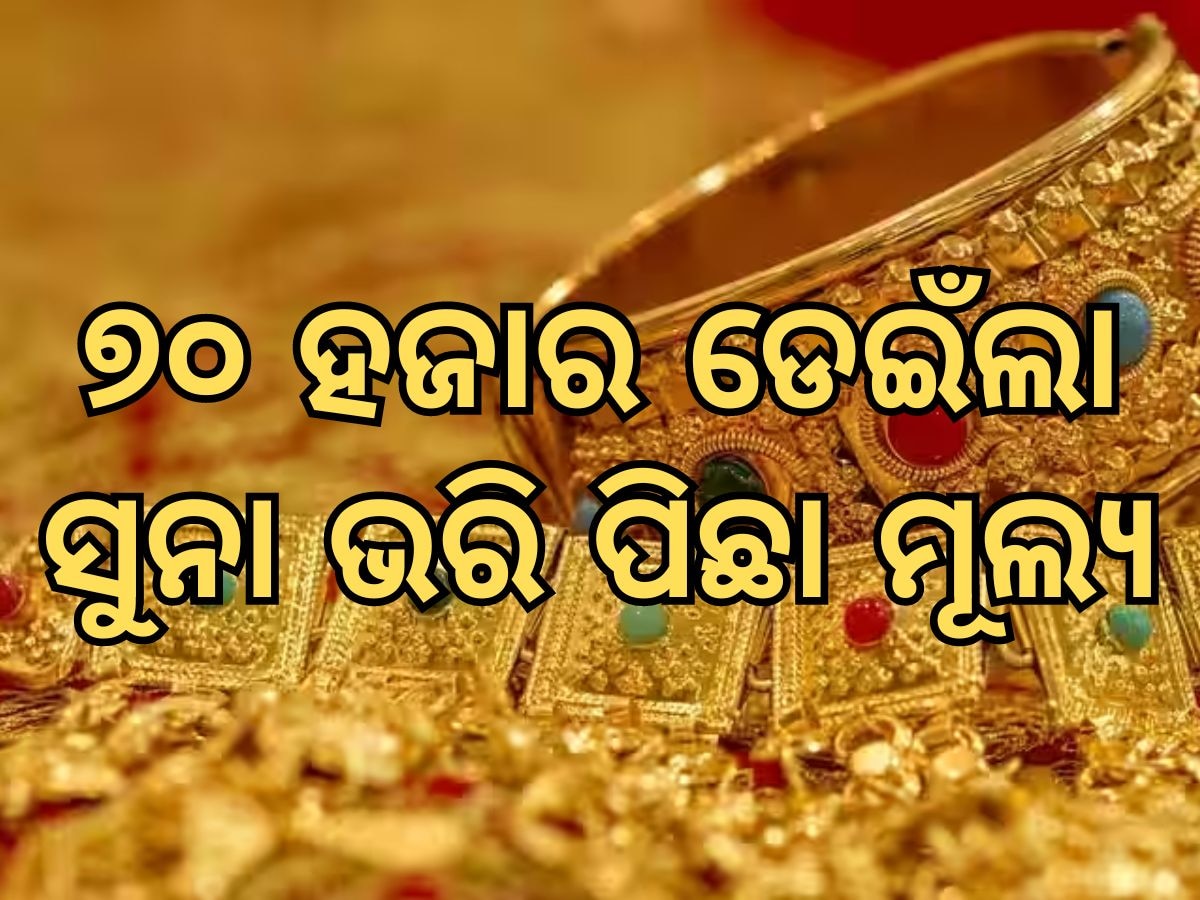 ୭୦ ହଜାର ଡେଇଁଲା ସୁନା ଭରି ପିଛା ମୂଲ୍ୟ